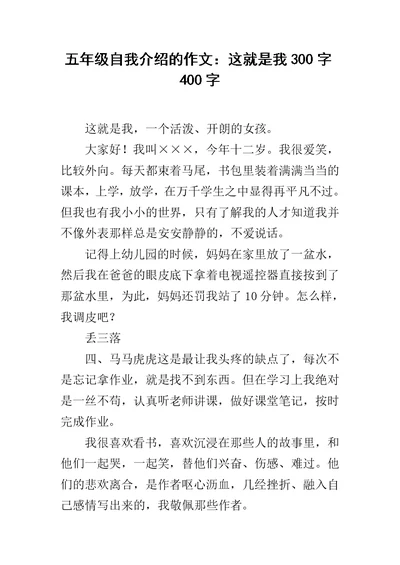 五年级自我介绍的作文：这就是我 300 字 400 字

这就是我，一个活泼、开朗的女孩。

大家好！我叫×××，今年十二岁。我很爱笑，比较外向。每天都束着马尾，书包里装着满满当当的课本，上学，放学，在万千学生之中显得再平凡不过。但我也有我小小的世界，只有了解我的人才知道我并不像外表那样总是安安静静的，不爱说话。

记得上幼儿园的时候，妈妈在家里放了一盆水，然后我在爸爸的眼皮底下拿着电视遥控器直接按到了那盆水里，为此，妈妈还罚我站了 10 分钟。怎么样，我调皮吧？

丢三落

四、马马虎虎这是最让我头疼的缺点了，每次不是忘记拿作业，就是找不到东西。但在学习上我绝对是一丝不苟，认真听老师讲课，做好课堂笔记，按时完成作业。

我很喜欢看书，喜欢沉浸在那些人的故事里，和他们一起哭，一起笑，替他们兴奋、伤感、难过。他们的悲欢离合，是作者呕心沥血，几经挫折、融入自己感情写出来的，我敬佩那些作者。